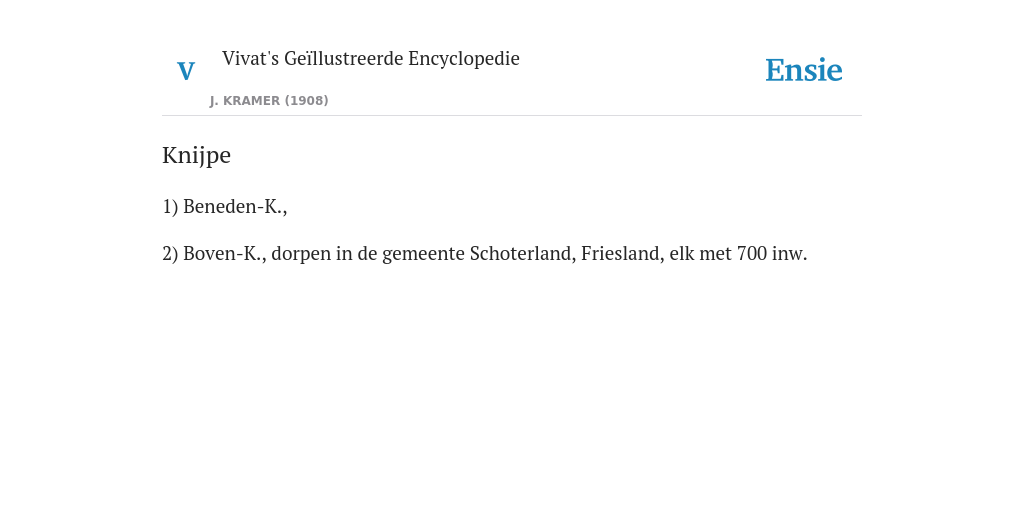 V

Vivat's Geïllustreerde Encyclopedie

J. KRAMER (1908)

Ensie

Knijpe

1) Beneden-K.,

2) Boven-K., dorpen in de gemeente Schoterland, Friesland, elk met 700 inw.